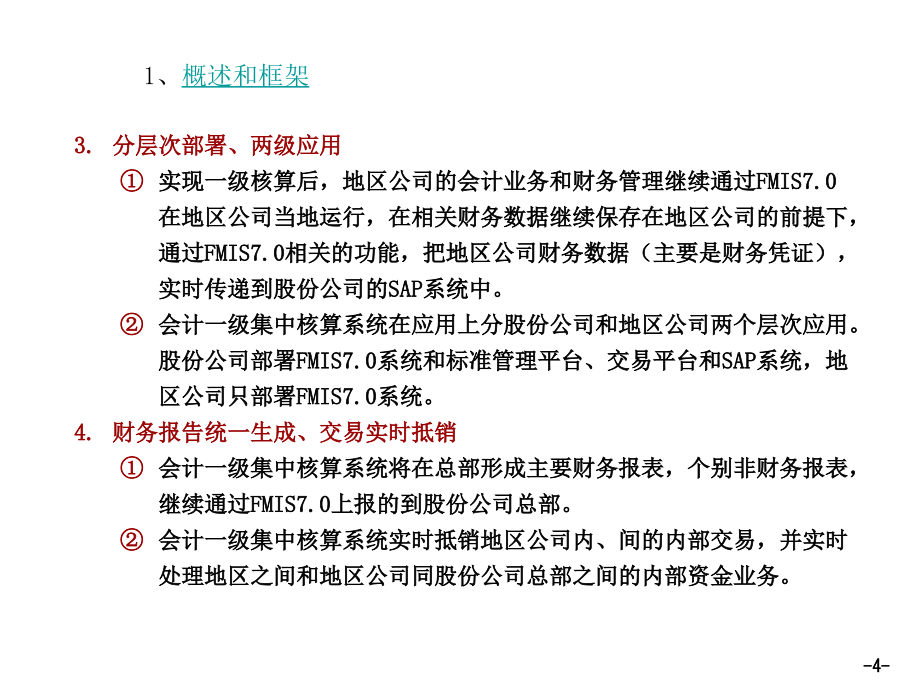 1、概述和框架

3. 分层次部署、两级应用

① 实现一级核算后，地区公司的会计业务和财务管理继续通过FMIS7.0在地区公司当地运行，在相关财务数据继续保存在地区公司的前提下，通过FMIS7.0相关的功能，把地区公司财务数据（主要是财务凭证），实时传递到股份公司的SAP系统中。

② 会计一级集中核算系统在应用上分股份公司和地区公司两个层次应用。股份公司部署FMIS7.0系统和标准管理平台、交易平台和SAP系统，地区公司只部署FMIS7.0系统。

4. 财务报告统一生成、交易实时抵销

① 会计一级集中核算系统将在总部形成主要财务报表，个别非财务报表，继续通过FMIS7.0上报的到股份公司总部。

② 会计一级集中核算系统实时抵销地区公司内、间的内部交易，并实时处理地区之间和地区公司同股份公司总部之间的内部资金业务。

-4-